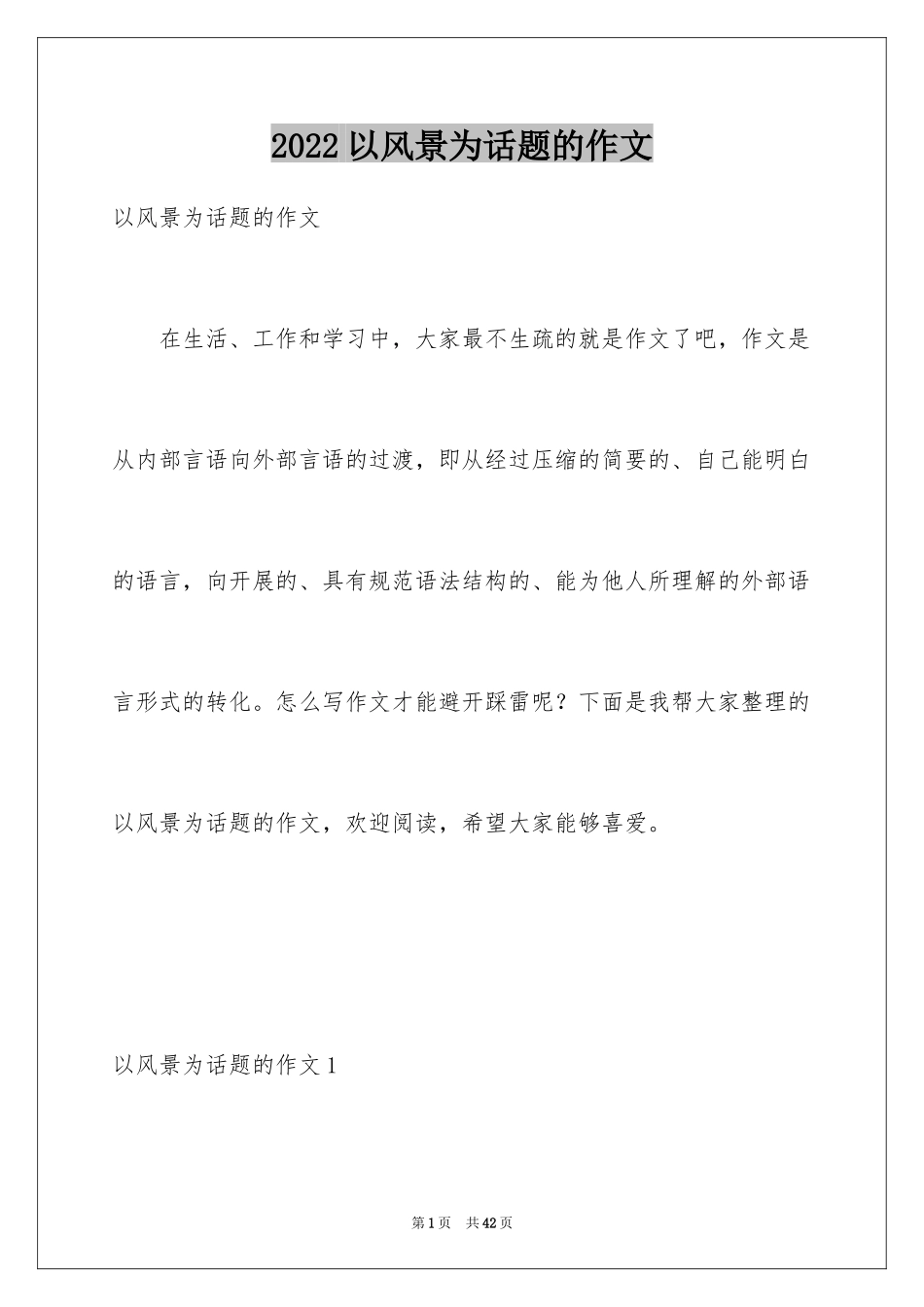 2022 以风景为话题的作文

以风景为话题的作文

在生活、工作和学习中，大家最不生疏的就是作文了吧，作文是从内部言语向外部言语的过渡，即从经过压缩的简要的、自己能明白的语言，向开展的、具有规范语法结构的、能为他人所理解的外部语言形式的转化。怎么写作文才能避开踩雷呢？下面是我帮大家整理的以风景为话题的作文，欢迎阅读，希望大家能够喜爱。

以风景为话题的作文 1

第 1 页 共 42 页